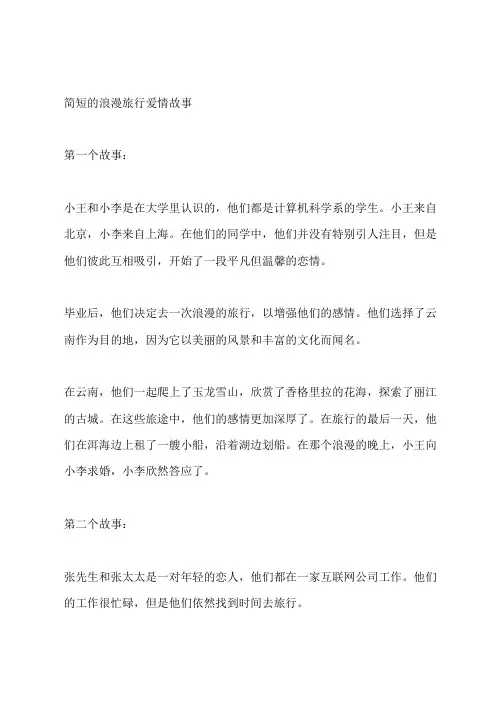 简短的浪漫旅行爱情故事

第一个故事：

小王和小李是在大学里认识的，他们都是计算机科学系的学生。小王来自北京，小李来自上海。在他们的同学中，他们并没有特别引人注目，但是他们彼此互相吸引，开始了一段平凡但温馨的恋情。

毕业后，他们决定去一次浪漫的旅行，以增强他们的感情。他们选择了云南作为目的地，因为它以美丽的风景和丰富的文化而闻名。

在云南，他们一起爬上了玉龙雪山，欣赏了香格里拉的花海，探索了丽江的古城。在这些旅途中，他们的感情更加深厚了。在旅行的最后一天，他们在洱海边上租了一艘小船，沿着湖边划船。在那个浪漫的晚上，小王向小李求婚，小李欣然答应了。

第二个故事：

张先生和张太太是一对年轻的恋人，他们都在一家互联网公司工作。他们的工作很忙碌，但是他们依然找到时间去旅行。